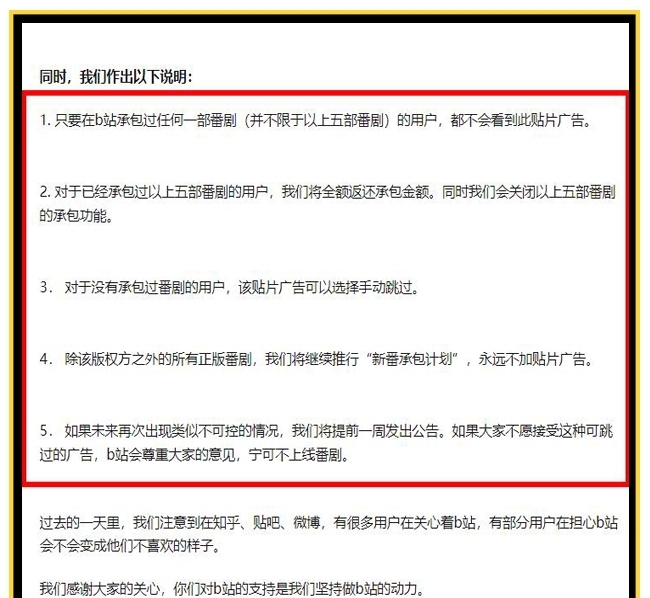 同时，我们作出以下说明：

1. 只要在b站承包过任何一部番剧（并不限于以上五部番剧）的用户，都不会看到此贴片广告。

2. 对于已经承包过以上五部番剧的用户，我们将全额返还承包金额。同时我们会关闭以上五部番剧的承包功能。

3． 对于没有承包过番剧的用户，该贴片广告可以选择手动跳过。

4． 除该版权方之外的所有正版番剧，我们将继续推行“新番承包计划”，永远不加贴片广告。

5． 如果未来再次出现类似不可控的情况，我们将提前一周发出公告。如果大家不愿接受这种可跳过的广告，b站会尊重大家的意见，宁可不上线番剧。

过去的一天里，我们注意到在知乎、贴吧、微博，有很多用户在关心着b站，有部分用户在担心b站会不会变成他们不喜欢的样子。

我们感谢大家的关心，你们对b站的支持是我们坚持做b站的动力。